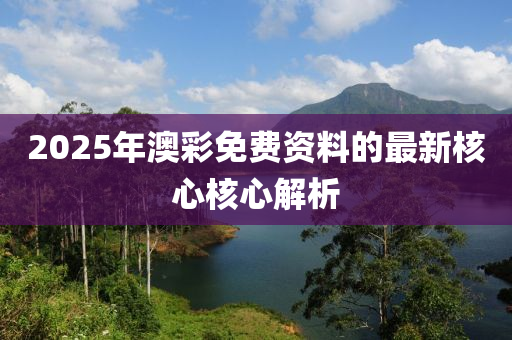 2025年澳彩免费资料的最新核心核心解析